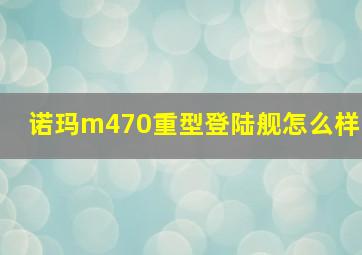 诺玛m470重型登陆舰怎么样